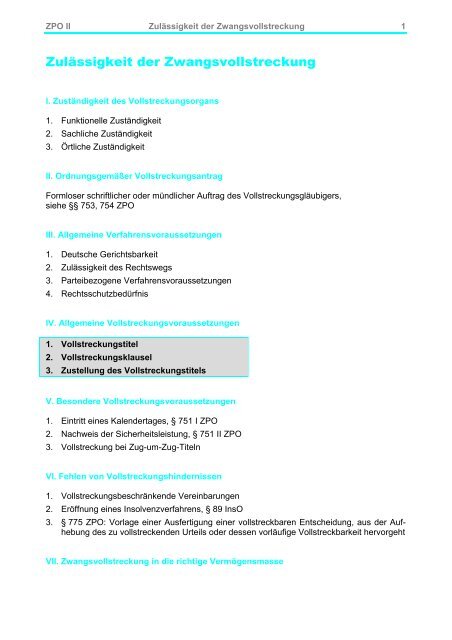 ZPO II Zulässigkeit der Zwangsvollstreckung 1

Zulässigkeit der Zwangsvollstreckung

I. Zuständigkeit des Vollstreckungsorgans

1. Funktionelle Zuständigkeit
2. Sachliche Zuständigkeit
3. Örtliche Zuständigkeit

II. Ordnungsgemäßer Vollstreckungsantrag

Formloser schriftlicher oder mündlicher Auftrag des Vollstreckungsgläubigers, siehe §§ 753, 754 ZPO

III. Allgemeine Verfahrensvoraussetzungen

1. Deutsche Gerichtsbarkeit
2. Zulässigkeit des Rechtswegs
3. Parteibezogene Verfahrensvoraussetzungen
4. Rechtsschutzbedürfnis

IV. Allgemeine Vollstreckungsvoraussetzungen

1. Vollstreckungstitel
2. Vollstreckungsklausel
3. Zustellung des Vollstreckungstitels

V. Besondere Vollstreckungsvoraussetzungen

1. Eintritt eines Kalendertages, § 751 I ZPO
2. Nachweis der Sicherheitsleistung, § 751 II ZPO
3. Vollstreckung bei Zug-um-Zug-Titeln

VI. Fehlen von Vollstreckungshindernissen

1. Vollstreckungsbeschränkende Vereinbarungen
2. Eröffnung eines Insolvenzverfahrens, § 89 InsO
3. § 775 ZPO: Vorlage einer Ausfertigung einer vollstreckbaren Entscheidung, aus der Aufhebung des zu vollstreckenden Urteils oder dessen vorläufige Vollstreckbarkeit hervorgeht

VII. Zwangsvollstreckung in die richtige Vermögensmasse